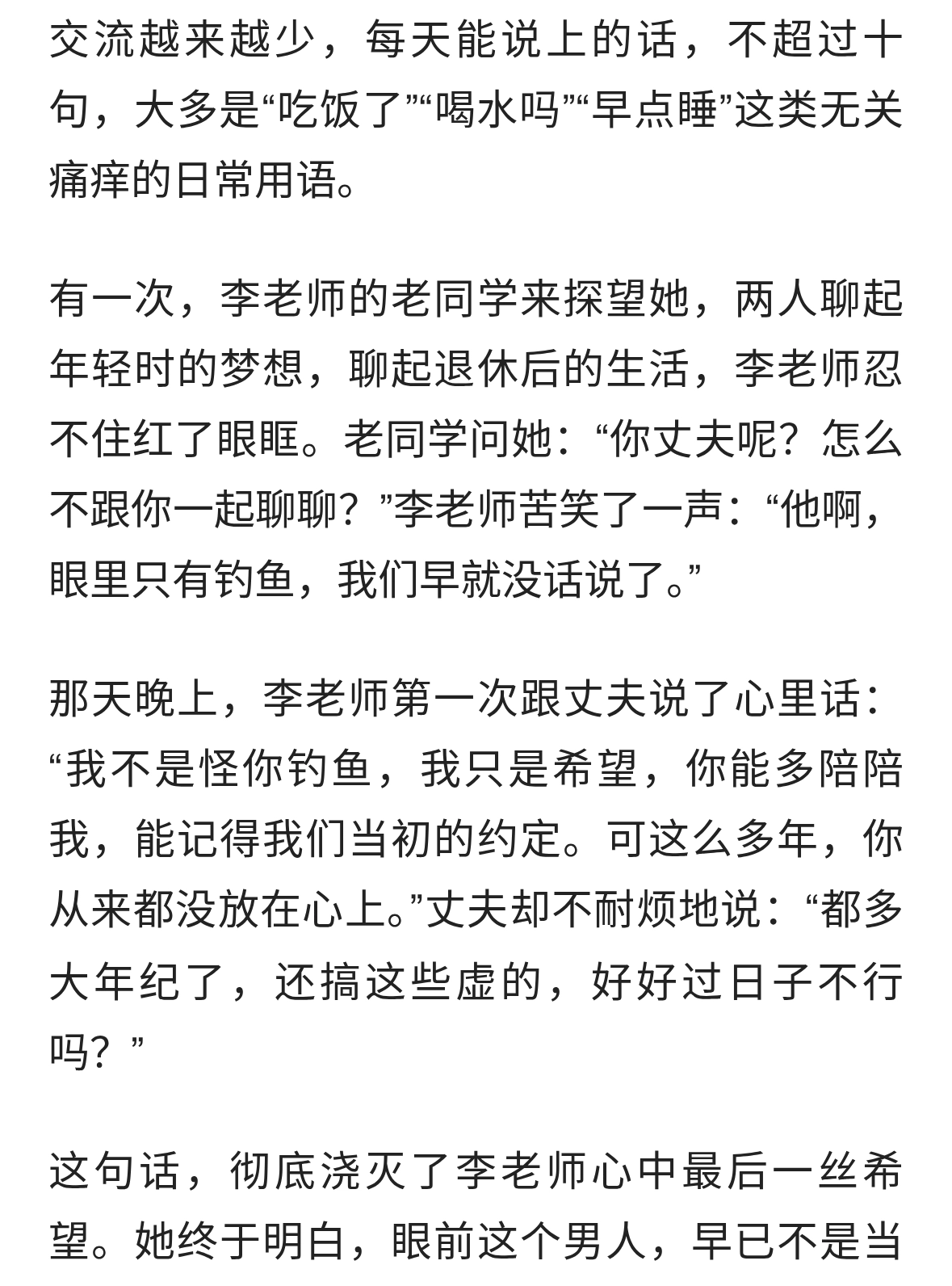 交流越来越少，每天能说上的话，不超过十句，大多是“吃饭了”“喝水吗”“早点睡”这类无关痛痒的日常用语。

有一次，李老师的老同学来探望她，两人聊起年轻时的梦想，聊起退休后的生活，李老师忍不住红了眼眶。老同学问她：“你丈夫呢？怎么不跟你一起聊聊？”李老师苦笑了一声：“他啊，眼里只有钓鱼，我们早就没话说了。”

那天晚上，李老师第一次跟丈夫说了心里话：“我不是怪你钓鱼，我只是希望，你能多陪陪我，能记得我们当初的约定。可这么多年，你从来都没放在心上。”丈夫却不耐烦地说：“都多大年纪了，还搞这些虚的，好好过日子不行吗？”

这句话，彻底浇灭了李老师心中最后一丝希望。她终于明白，眼前这个男人，早已不是当